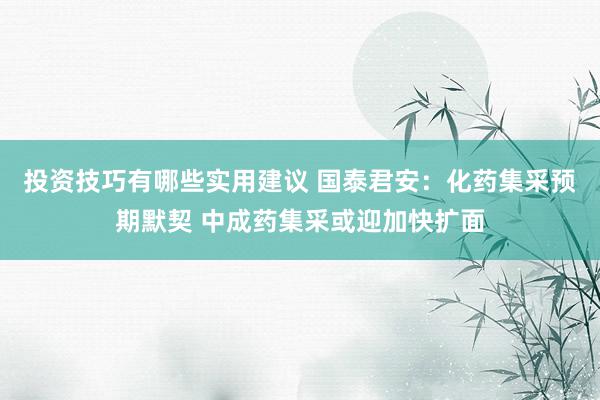 投资技巧有哪些实用建议 国泰君安：化药集采预期默契 中成药集采或迎加快扩面